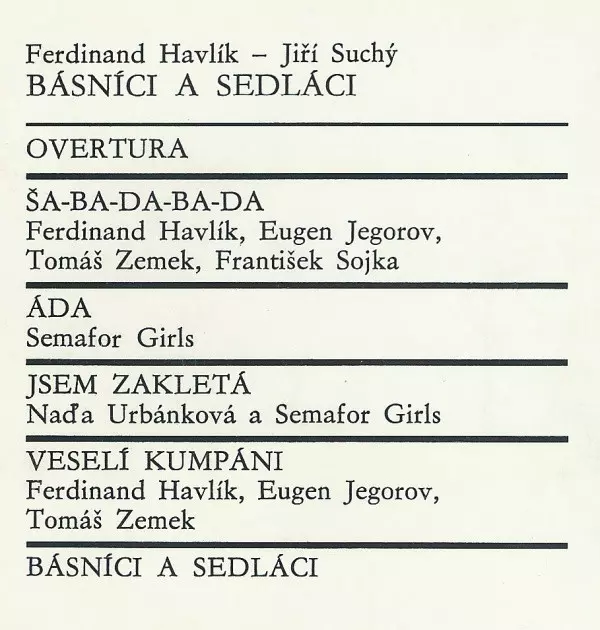 Ferdinand Havlík – Jiří Suchý
BÁSNÍCI A SEDLÁCI

OVERTURA

ŠA-BA-DA-BA-DA
Ferdinand Havlík, Eugen Jegorov, Tomáš Zemek, František Sojka

ÁDA
Semafor Girls

JSEM ZAKLETÁ
Naďa Urbánková a Semafor Girls

VESELÍ KUMPÁNI
Ferdinand Havlík, Eugen Jegorov, Tomáš Zemek

BÁSNÍCI A SEDLÁCI